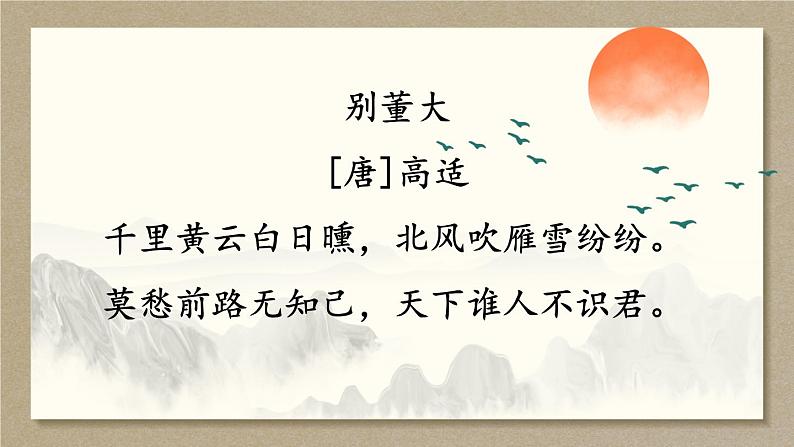 别董大

[唐]高适

千里黄云白日曛，北风吹雁雪纷纷。

莫愁前路无知己，天下谁人不识君。